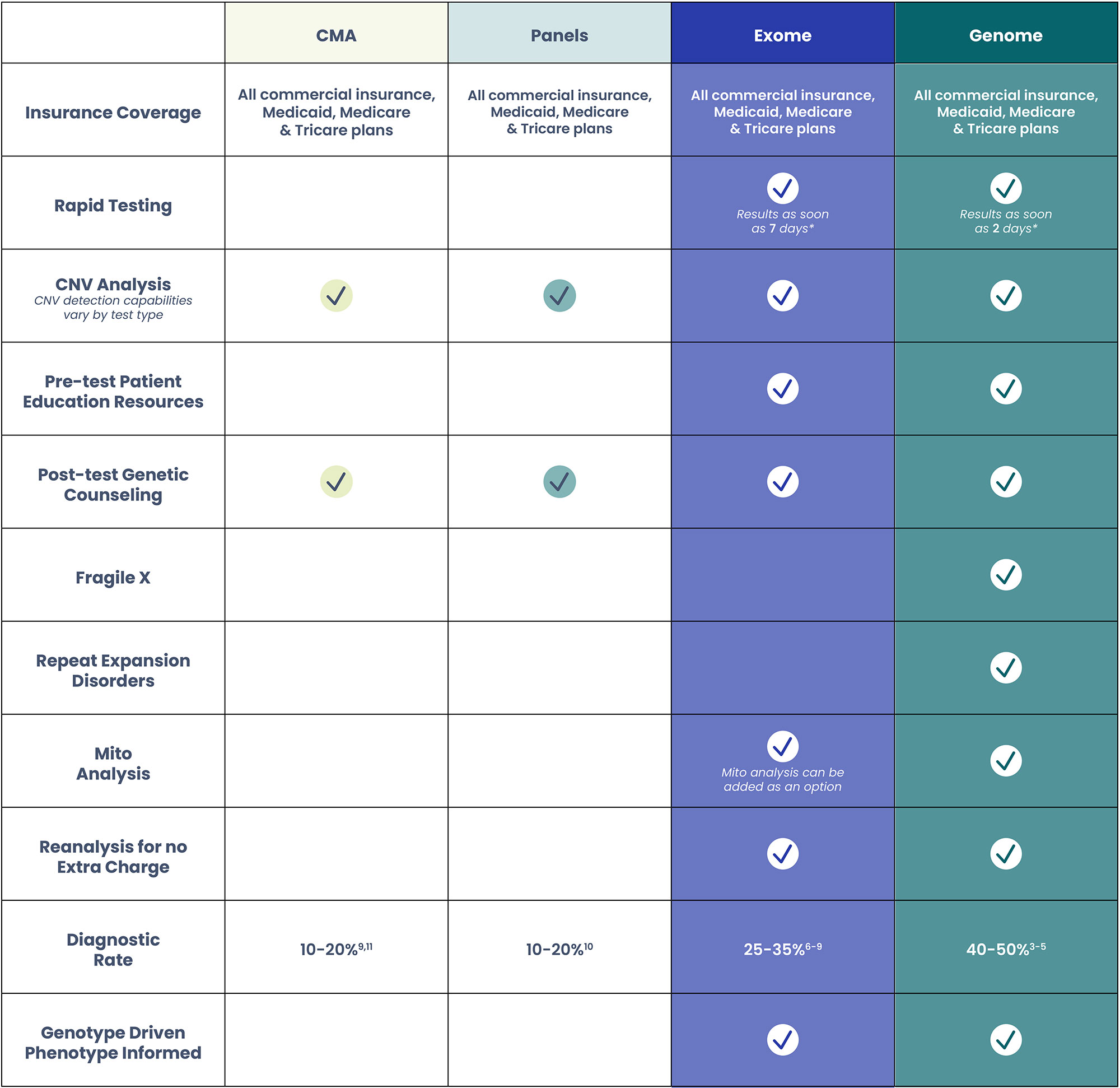 | | CMA | Panels | Exome | Genome |
|---|---|---|---|---|
| Insurance Coverage | All commercial insurance, Medicaid, Medicare & Tricare plans | All commercial insurance, Medicaid, Medicare & Tricare plans | All commercial insurance, Medicaid, Medicare & Tricare plans | All commercial insurance, Medicaid, Medicare & Tricare plans |
| Rapid Testing | | | ✓ Results as soon as 7 days* | ✓ Results as soon as 2 days* |
| CNV Analysis CNV detection capabilities vary by test type | ✓ | ✓ | ✓ | ✓ |
| Pre-test Patient Education Resources | | | ✓ | ✓ |
| Post-test Genetic Counseling | ✓ | ✓ | ✓ | ✓ |
| Fragile X | | | | ✓ |
| Repeat Expansion Disorders | | | | ✓ |
| Mito Analysis | | | ✓ Mito analysis can be added as an option | ✓ |
| Reanalysis for no Extra Charge | | | ✓ | ✓ |
| Diagnostic Rate | 10-20%$^{9,11}$ | 10-20%$^{10}$ | 25-35%$^{6-9}$ | 40-50%$^{3-5}$ |
| Genotype Driven Phenotype Informed | | | ✓ | ✓ |